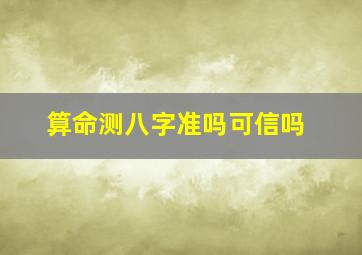 算命测八字准吗可信吗